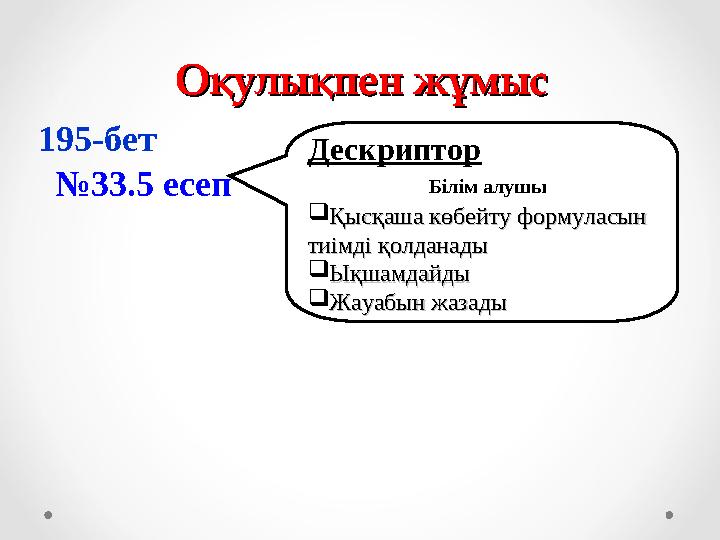 Оқулықпен жұмыс

195-бет

№33.5 есеп

Дескриптор

Білім алушы

❑Қысқаша көбейту формуласын тиімді қолданады

❑Ықшамдайды

❑Жауабын жазады